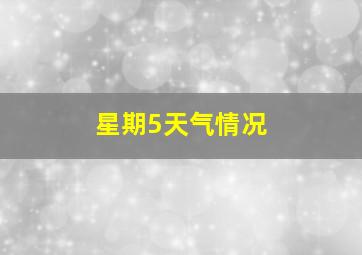 星期5天气情况